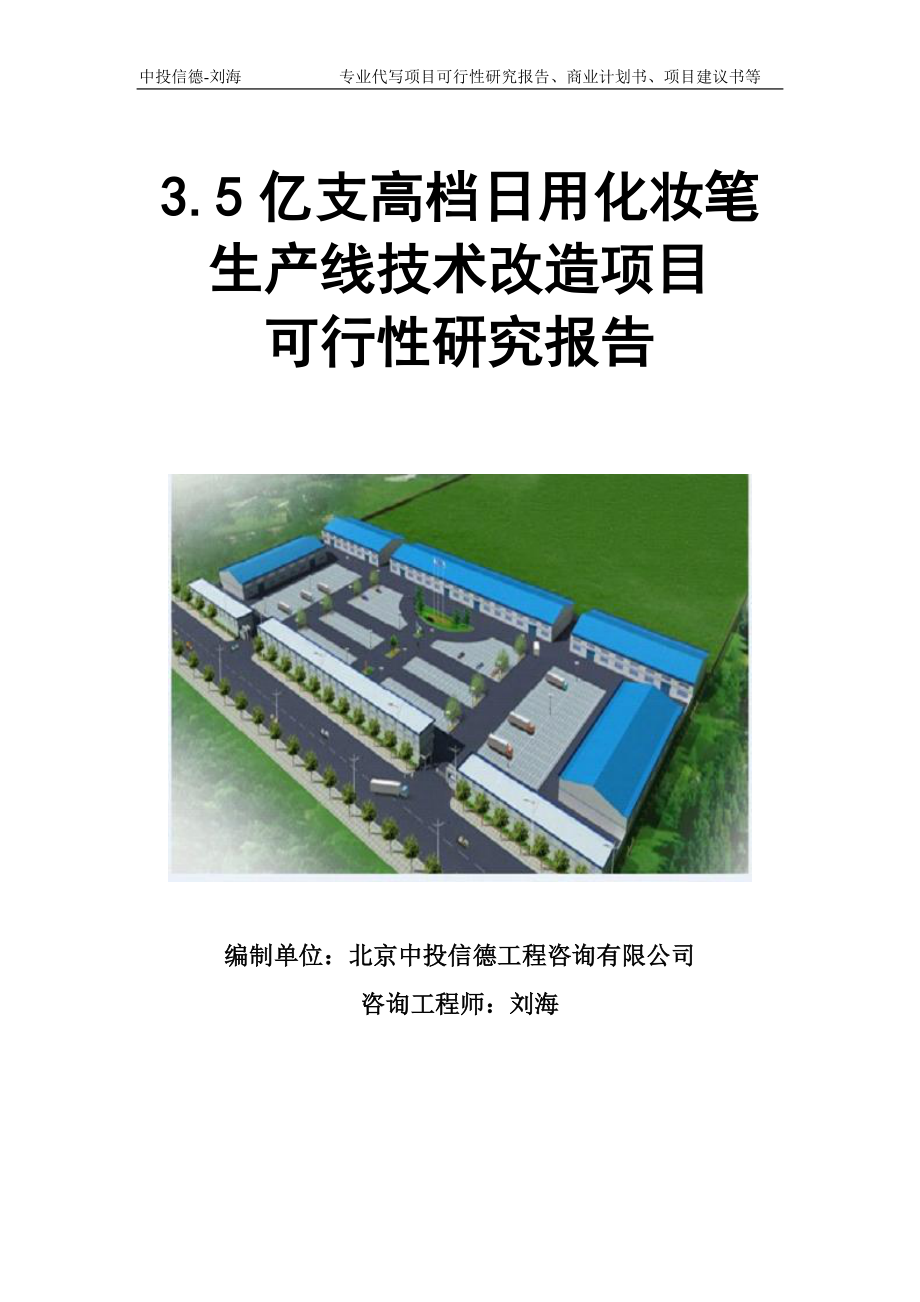 中投信德-刘海　　专业代写项目可行性研究报告、商业计划书、项目建议书等

3.5亿支高档日用化妆笔生产线技术改造项目可行性研究报告

编制单位：北京中投信德工程咨询有限公司

咨询工程师：刘海